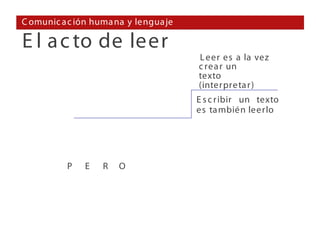 Comunicación humana y lenguaje

El acto de leer

Leer es a la vez crear un texto (interpretar)

Escribir un texto es también leerlo

P E R O